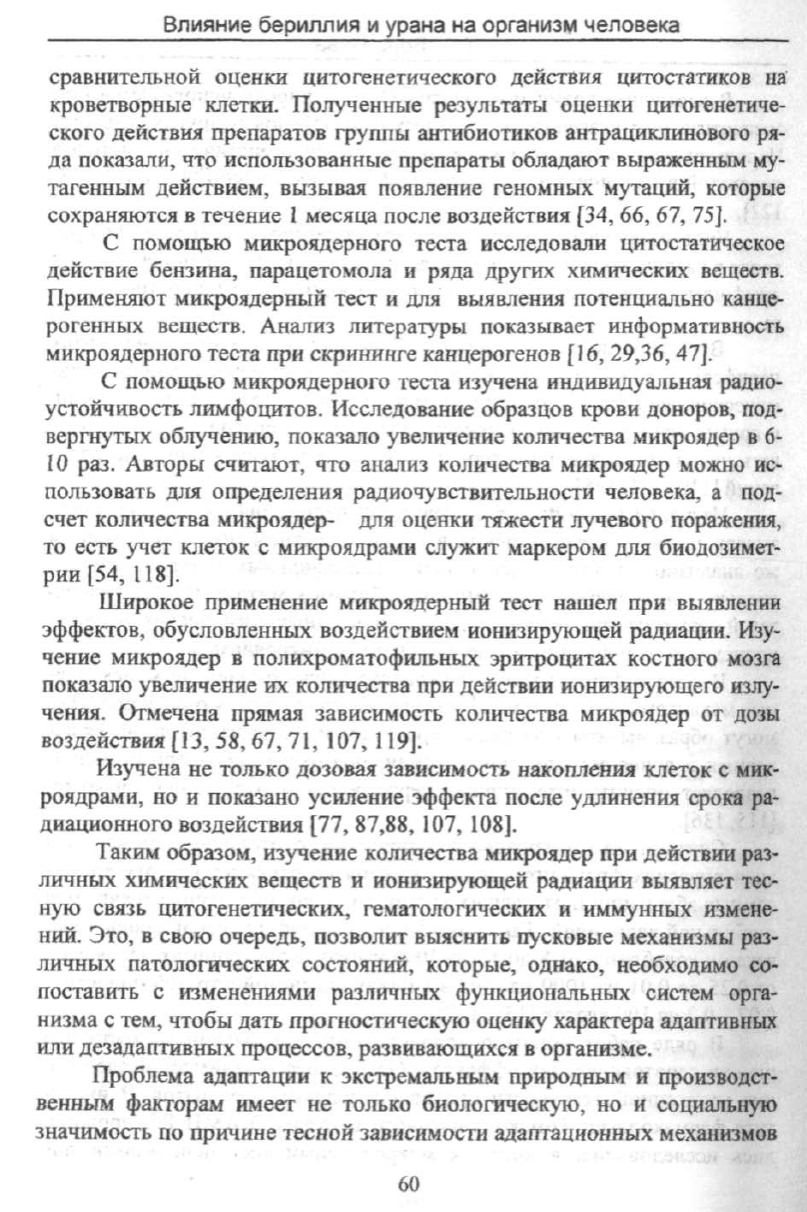 Влияние бериллия и урана на организм человека

сравнительной оценки цитогенетического действия цитостатиков на кроветворные клетки. Полученные результаты оценки цитогенетического действия препаратов группы антибиотиков антрациклинового ряда показали, что использованные препараты обладают выраженным мутагенным действием, вызывая появление геномных мутаций, которые сохраняются в течение 1 месяца после воздействия [34, 66, 67, 75].

С помощью микроядерного теста исследовали цитостатическое действие бензина, парацетомола и ряда других химических веществ. Применяют микроядерный тест и для выявления потенциально канцерогенных веществ. Анализ литературы показывает информативность микроядерного теста при скрининге канцерогенов [16, 29,36, 47].

С помощью микроядерного теста изучена индивидуальная радиоустойчивость лимфоцитов. Исследование образцов крови доноров, подвергнутых облучению, показало увеличение количества микроядер в 6-10 раз. Авторы считают, что анализ количества микроядер можно использовать для определения радиочувствительности человека, а подсчет количества микроядер- для оценки тяжести лучевого поражения, то есть учет клеток с микроядрами служит маркером для биодозиметрии [54, 118].

Широкое применение микроядерный тест нашел при выявлении эффектов, обусловленных воздействием ионизирующей радиации. Изучение микроядер в полихроматофильных эритроцитах костного мозга показало увеличение их количества при действии ионизирующего излучения. Отмечена прямая зависимость количества микроядер от дозы воздействия [13, 58, 67, 71, 107, 119].

Изучена не только дозовая зависимость накопления клеток с микроядрами, но и показано усиление эффекта после удлинения срока радиационного воздействия [77, 87,88, 107, 108].

Таким образом, изучение количества микроядер при действии различных химических веществ и ионизирующей радиации выявляет тесную связь цитогенетических, гематологических и иммунных изменений. Это, в свою очередь, позволит выяснить пусковые механизмы различных патологических состояний, которые, однако, необходимо сопоставить с изменениями различных функциональных систем организма с тем, чтобы дать прогностическую оценку характера адаптивных или дезадаптивных процессов, развивающихся в организме.

Проблема адаптации к экстремальным природным и производственным факторам имеет не только биологическую, но и социальную значимость по причине тесной зависимости адаптационных механизмов

60